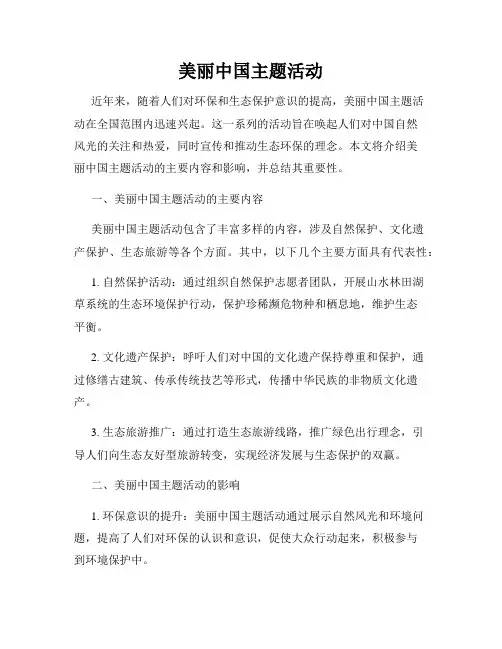 美丽中国主题活动

近年来，随着人们对环保和生态保护意识的提高，美丽中国主题活动在全国范围内迅速兴起。这一系列的活动旨在唤起人们对中国自然风光的关注和热爱，同时宣传和推动生态环保的理念。本文将介绍美丽中国主题活动的主要内容和影响，并总结其重要性。

一、美丽中国主题活动的主要内容

美丽中国主题活动包含了丰富多样的内容，涉及自然保护、文化遗产保护、生态旅游等各个方面。其中，以下几个主要方面具有代表性：

1. 自然保护活动：通过组织自然保护志愿者团队，开展山水林田湖草系统的生态环境保护行动，保护珍稀濒危物种和栖息地，维护生态平衡。

2. 文化遗产保护：呼吁人们对中国的文化遗产保持尊重和保护，通过修缮古建筑、传承传统技艺等形式，传播中华民族的非物质文化遗产。

3. 生态旅游推广：通过打造生态旅游线路，推广绿色出行理念，引导人们向生态友好型旅游转变，实现经济发展与生态保护的双赢。

二、美丽中国主题活动的影响

1. 环保意识的提升：美丽中国主题活动通过展示自然风光和环境问题，提高了人们对环保的认识和意识，促使大众行动起来，积极参与到环境保护中。